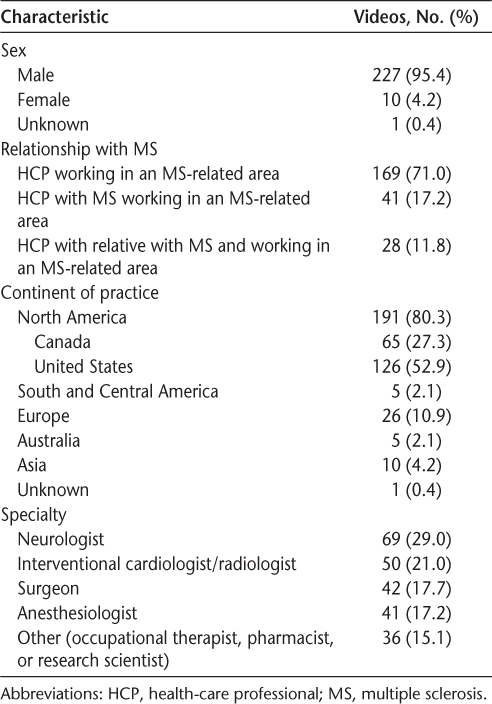 | Characteristic | Videos, No. (%) |
|---|---|
| Sex | |
| Male | 227 (95.4) |
| Female | 10 (4.2) |
| Unknown | 1 (0.4) |
| Relationship with MS | |
| HCP working in an MS-related area | 169 (71.0) |
| HCP with MS working in an MS-related area | 41 (17.2) |
| HCP with relative with MS and working in an MS-related area | 28 (11.8) |
| Continent of practice | |
| North America | 191 (80.3) |
| Canada | 65 (27.3) |
| United States | 126 (52.9) |
| South and Central America | 5 (2.1) |
| Europe | 26 (10.9) |
| Australia | 5 (2.1) |
| Asia | 10 (4.2) |
| Unknown | 1 (0.4) |
| Specialty | |
| Neurologist | 69 (29.0) |
| Interventional cardiologist/radiologist | 50 (21.0) |
| Surgeon | 42 (17.7) |
| Anesthesiologist | 41 (17.2) |
| Other (occupational therapist, pharmacist, or research scientist) | 36 (15.1) |

Abbreviations: HCP, health-care professional; MS, multiple sclerosis.